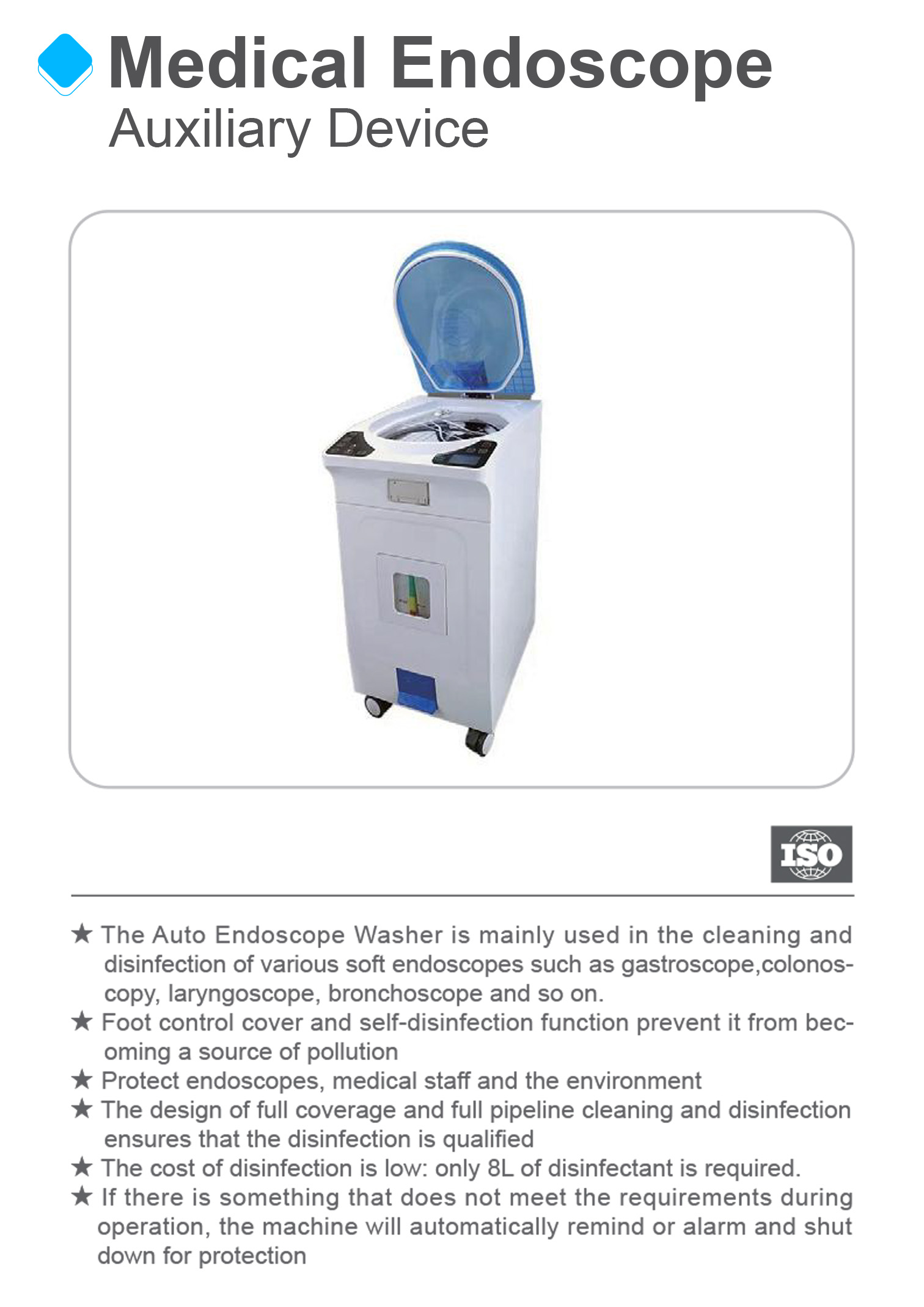 Medical Endoscope
Auxiliary Device

ISO

★ The Auto Endoscope Washer is mainly used in the cleaning and disinfection of various soft endoscopes such as gastroscope,colonoscopy, laryngoscope, bronchoscope and so on.
★ Foot control cover and self-disinfection function prevent it from becoming a source of pollution
★ Protect endoscopes, medical staff and the environment
★ The design of full coverage and full pipeline cleaning and disinfection ensures that the disinfection is qualified
★ The cost of disinfection is low: only 8L of disinfectant is required.
★ If there is something that does not meet the requirements during operation, the machine will automatically remind or alarm and shut down for protection